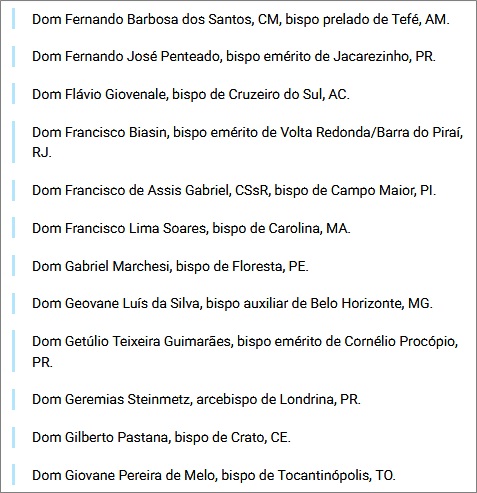 Dom Fernando Barbosa dos Santos, CM, bispo prelado de Tefé, AM.

Dom Fernando José Penteado, bispo emérito de Jacarezinho, PR.

Dom Flávio Giovenale, bispo de Cruzeiro do Sul, AC.

Dom Francisco Biasin, bispo emérito de Volta Redonda/Barra do Piraí, RJ.

Dom Francisco de Assis Gabriel, CSsR, bispo de Campo Maior, PI.

Dom Francisco Lima Soares, bispo de Carolina, MA.

Dom Gabriel Marchesi, bispo de Floresta, PE.

Dom Geovane Luís da Silva, bispo auxiliar de Belo Horizonte, MG.

Dom Getúlio Teixeira Guimarães, bispo emérito de Cornélio Procópio, PR.

Dom Geremias Steinmetz, arcebispo de Londrina, PR.

Dom Gilberto Pastana, bispo de Crato, CE.

Dom Giovane Pereira de Melo, bispo de Tocantinópolis, TO.